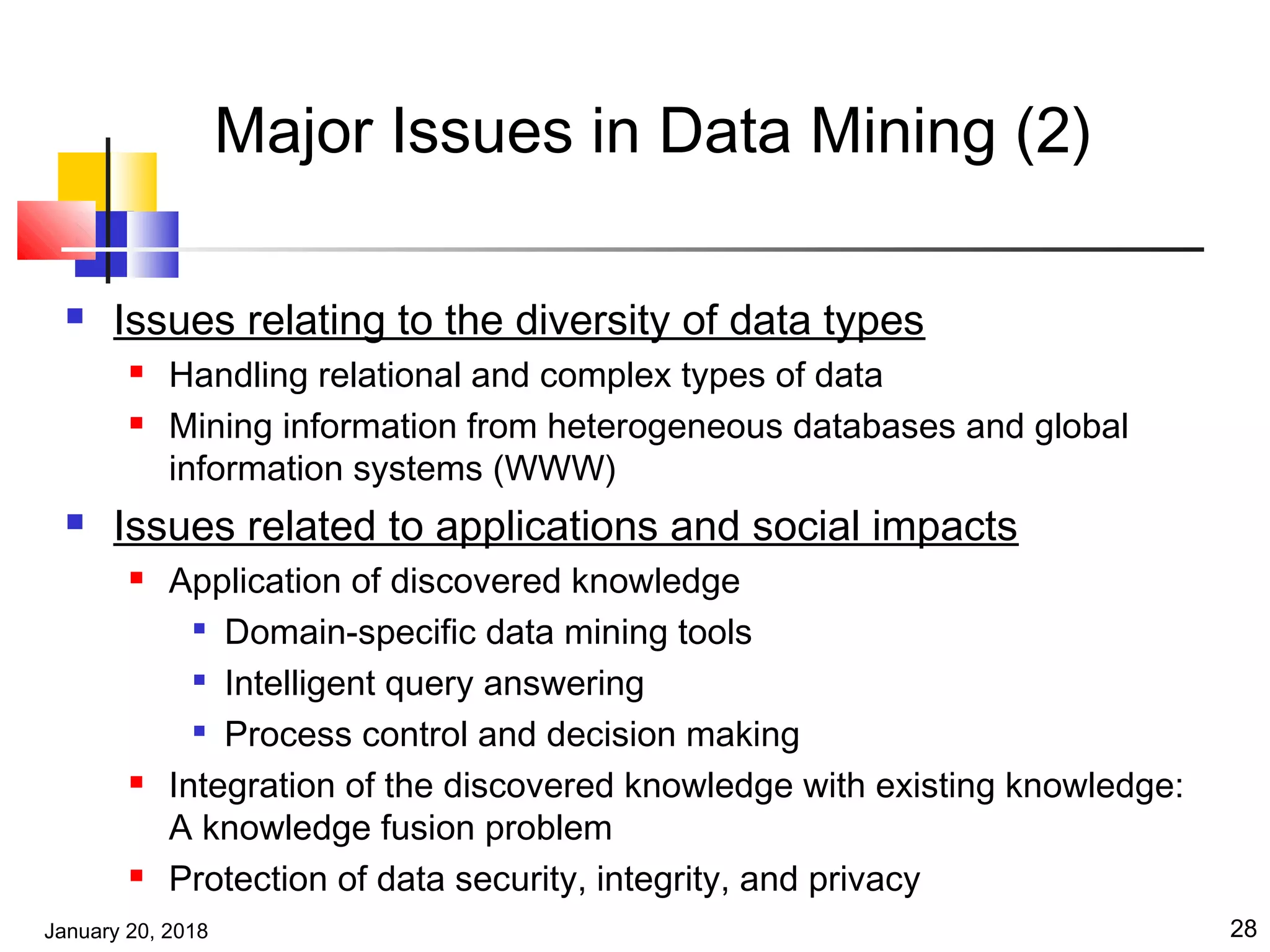 Major Issues in Data Mining (2)

Issues relating to the diversity of data types

Handling relational and complex types of data

Mining information from heterogeneous databases and global information systems (WWW)

Issues related to applications and social impacts

Application of discovered knowledge

Domain-specific data mining tools

Intelligent query answering

Process control and decision making

Integration of the discovered knowledge with existing knowledge: A knowledge fusion problem

Protection of data security, integrity, and privacy

January 20, 2018

28